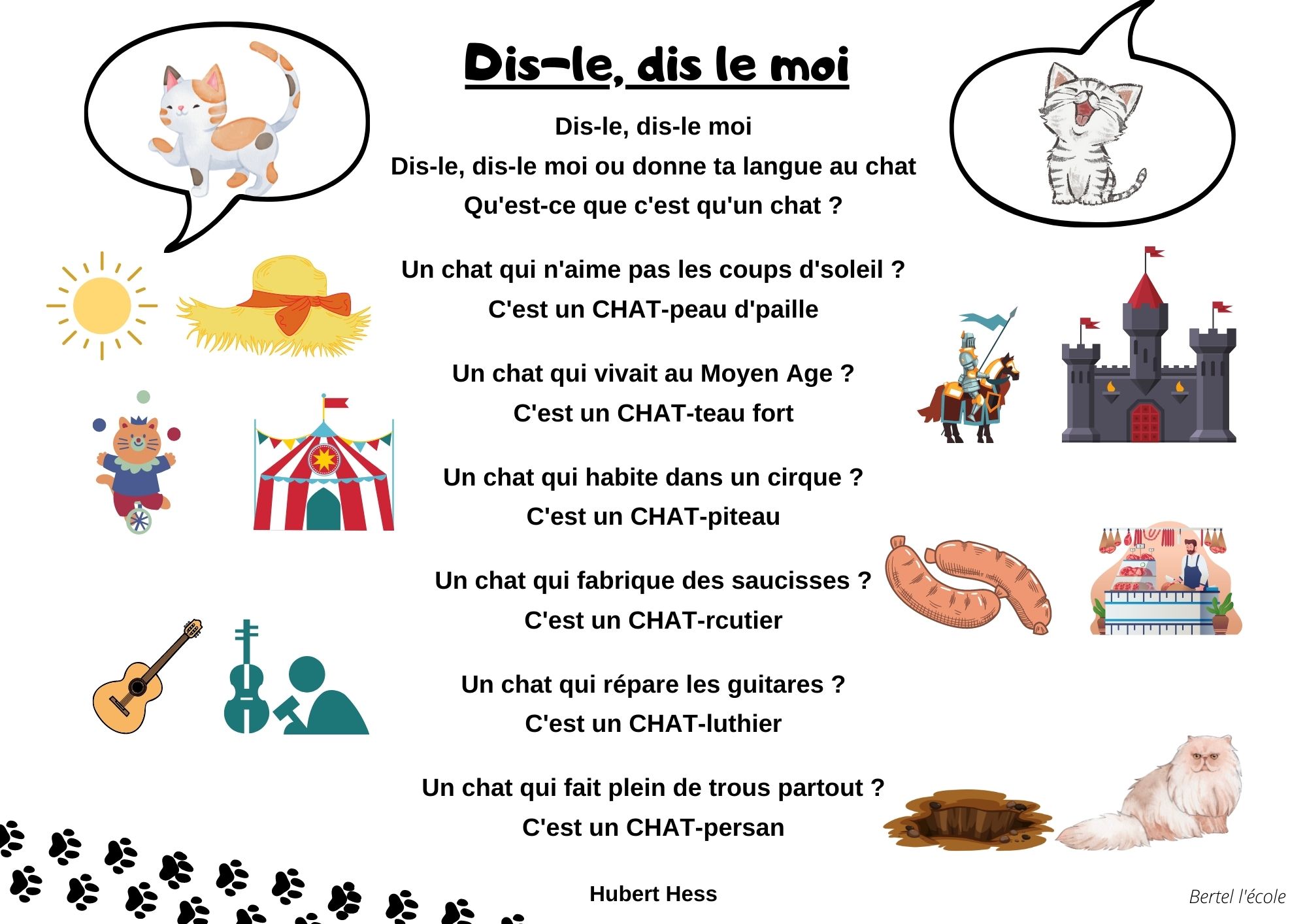 Dis-le, dis le moi

Dis-le, dis-le moi
Dis-le, dis-le moi ou donne ta langue au chat
Qu'est-ce que c'est qu'un chat ?

Un chat qui n'aime pas les coups d'soleil ?
C'est un CHAT-peau d'paille

Un chat qui vivait au Moyen Age ?
C'est un CHAT-teau fort

Un chat qui habite dans un cirque ?
C'est un CHAT-piteau

Un chat qui fabrique des saucisses ?
C'est un CHAT-rcutier

Un chat qui répare les guitares ?
C'est un CHAT-luthier

Un chat qui fait plein de trous partout ?
C'est un CHAT-persan

Hubert Hess

Bertel l'école